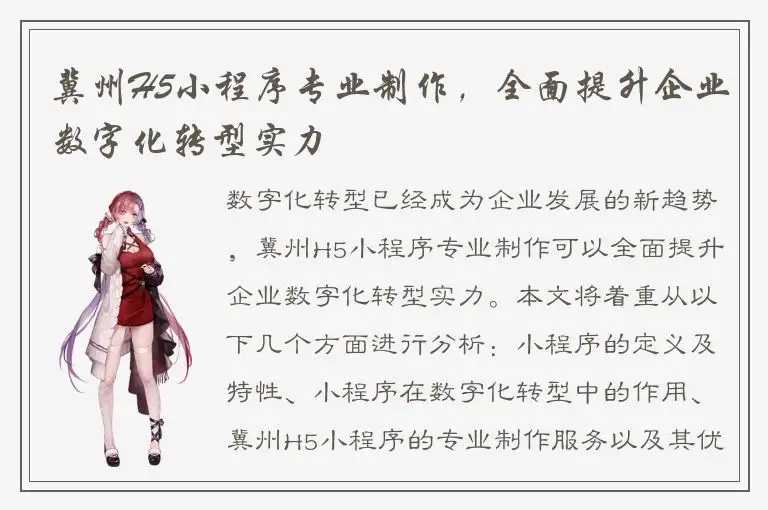 冀州H5小程序专业制作，全面提升企业数字化转型实力

数字化转型已经成为企业发展的新趋势，冀州H5小程序专业制作可以全面提升企业数字化转型实力。本文将着重从以下几个方面进行分析：小程序的定义及特性、小程序在数字化转型中的作用、冀州H5小程序的专业制作服务以及其优